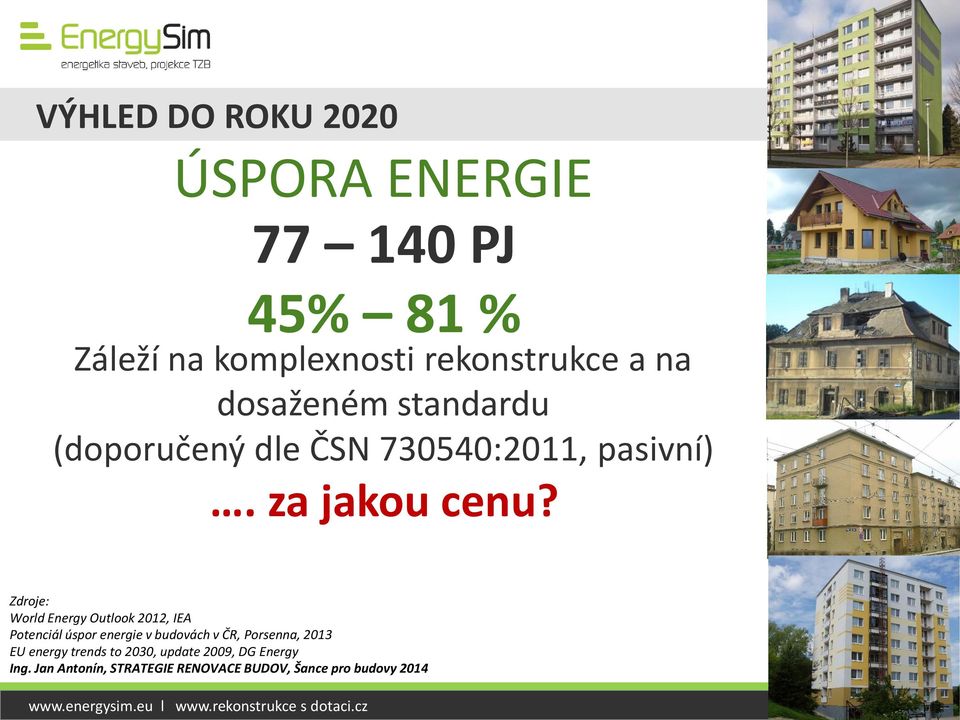 EnergySim
energetika staveb, projekce TZB

VÝHLED DO ROKU 2020

ÚSPORA ENERGIE
77 – 140 PJ
45% – 81 %
Záleží na komplexnosti rekonstrukce a na dosaženém standardu
(doporučený dle ČSN 730540:2011, pasivní)
…. za jakou cenu?

Zdroje:
World Energy Outlook 2012, IEA
Potenciál úspor energie v budovách v ČR, Porsenna, 2013
EU energy trends to 2030, update 2009, DG Energy
Ing. Jan Antonín, STRATEGIE RENOVACE BUDOV, Šance pro budovy 2014

www.energysim.eu l www.rekonstrukce s dotaci.cz